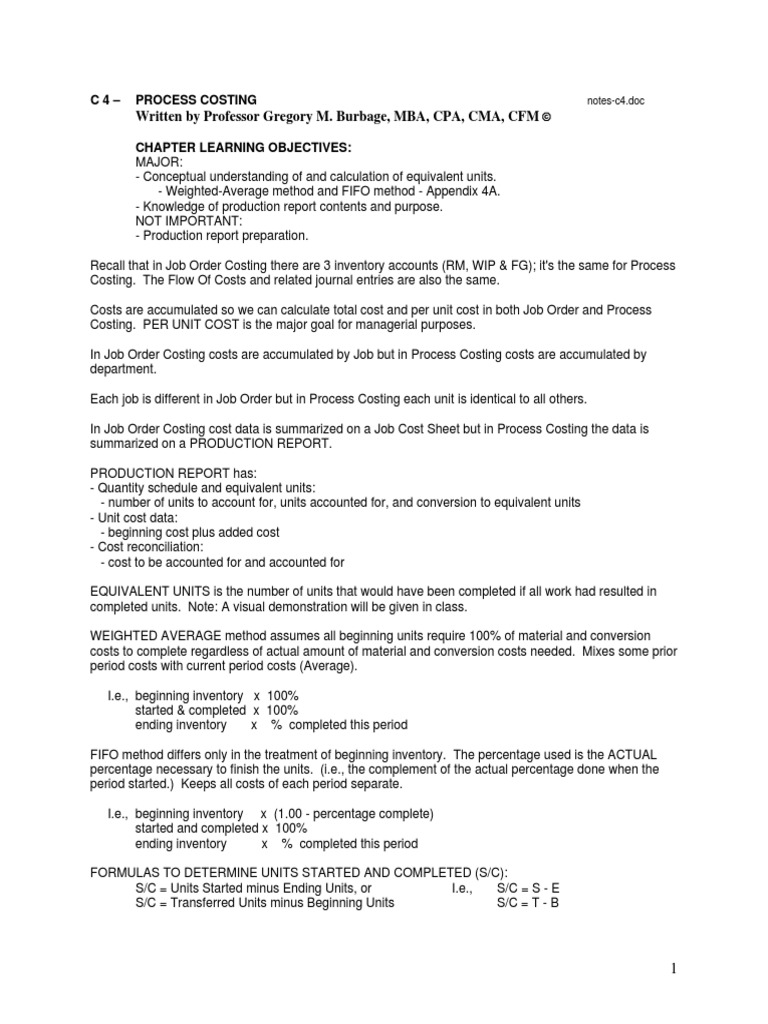 C 4 – PROCESS COSTING notes-c4.doc
Written by Professor Gregory M. Burbage, MBA, CPA, CMA, CFM ©

CHAPTER LEARNING OBJECTIVES:
MAJOR:
- Conceptual understanding of and calculation of equivalent units.
- Weighted-Average method and FIFO method - Appendix 4A.
- Knowledge of production report contents and purpose.
NOT IMPORTANT:
- Production report preparation.

Recall that in Job Order Costing there are 3 inventory accounts (RM, WIP & FG); it's the same for Process Costing. The Flow Of Costs and related journal entries are also the same.

Costs are accumulated so we can calculate total cost and per unit cost in both Job Order and Process Costing. PER UNIT COST is the major goal for managerial purposes.

In Job Order Costing costs are accumulated by Job but in Process Costing costs are accumulated by department.

Each job is different in Job Order but in Process Costing each unit is identical to all others.

In Job Order Costing cost data is summarized on a Job Cost Sheet but in Process Costing the data is summarized on a PRODUCTION REPORT.

PRODUCTION REPORT has:
- Quantity schedule and equivalent units:
- number of units to account for, units accounted for, and conversion to equivalent units
- Unit cost data:
- beginning cost plus added cost
- Cost reconciliation:
- cost to be accounted for and accounted for

EQUIVALENT UNITS is the number of units that would have been completed if all work had resulted in completed units. Note: A visual demonstration will be given in class.

WEIGHTED AVERAGE method assumes all beginning units require 100% of material and conversion costs to complete regardless of actual amount of material and conversion costs needed. Mixes some prior period costs with current period costs (Average).

I.e., beginning inventory x 100%
started & completed x 100%
ending inventory x % completed this period

FIFO method differs only in the treatment of beginning inventory. The percentage used is the ACTUAL percentage necessary to finish the units. (i.e., the complement of the actual percentage done when the period started.) Keeps all costs of each period separate.

I.e., beginning inventory x (1.00 - percentage complete)
started and completed x 100%
ending inventory x % completed this period

FORMULAS TO DETERMINE UNITS STARTED AND COMPLETED (S/C):
S/C = Units Started minus Ending Units, or I.e., S/C = S - E
S/C = Transferred Units minus Beginning Units S/C = T - B

1